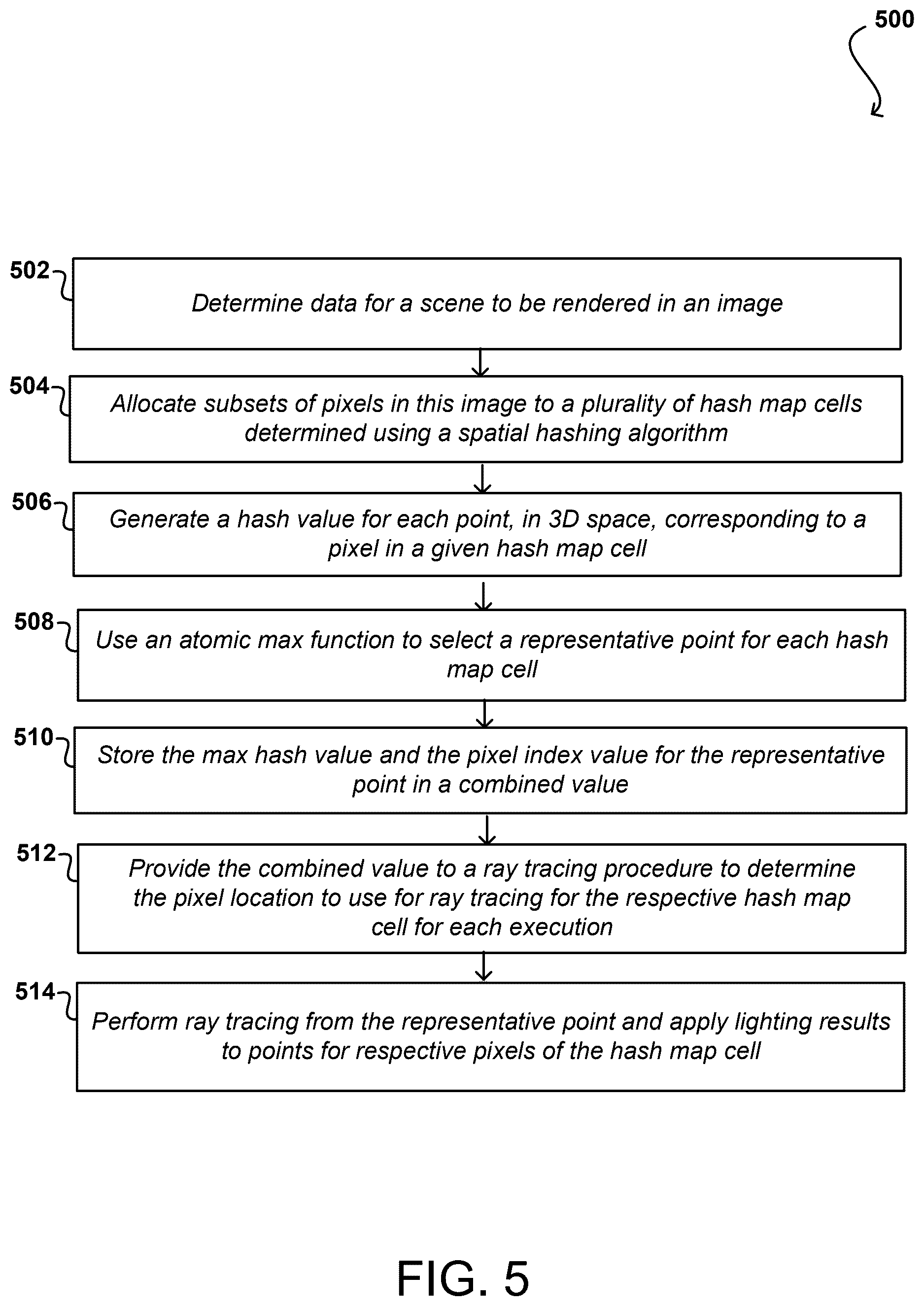 500

502

Determine data for a scene to be rendered in an image

504

Allocate subsets of pixels in this image to a plurality of hash map cells determined using a spatial hashing algorithm

506

Generate a hash value for each point, in 3D space, corresponding to a pixel in a given hash map cell

508

Use an atomic max function to select a representative point for each hash map cell

510

Store the max hash value and the pixel index value for the representative point in a combined value

512

Provide the combined value to a ray tracing procedure to determine the pixel location to use for ray tracing for the respective hash map cell for each execution

514

Perform ray tracing from the representative point and apply lighting results to points for respective pixels of the hash map cell

FIG. 5